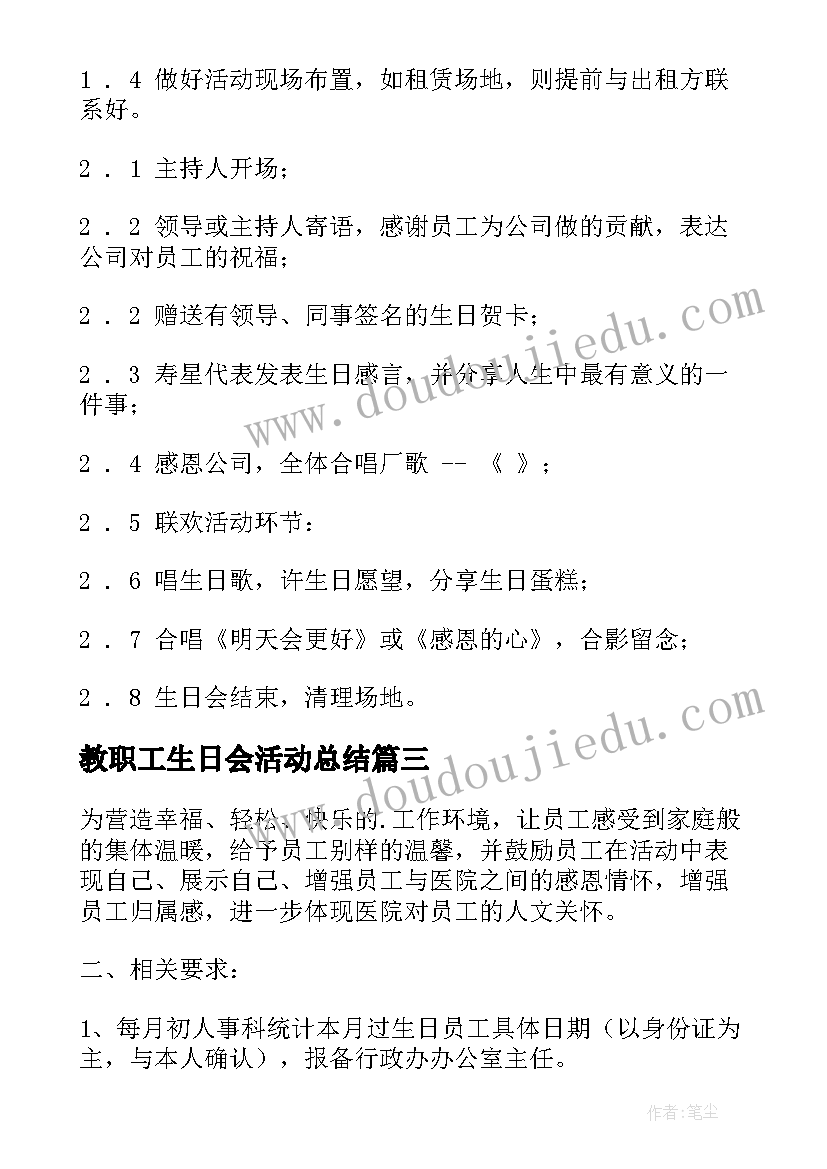 1．4 做好活动现场布置，如租赁场地，则提前与出租方联系好。

2．1 主持人开场；

2．2 领导或主持人寄语，感谢员工为公司做的贡献，表达公司对员工的祝福；

2．2 赠送有领导、同事签名的生日贺卡；

2．3 寿星代表发表生日感言，并分享人生中最有意义的一件事；

2．4 感恩公司，全体合唱厂歌 -- 《 》；

2．5 联欢活动环节：

2．6 唱生日歌，许生日愿望，分享生日蛋糕；

2．7 合唱《明天会更好》或《感恩的心》，合影留念；

2．8 生日会结束，清理场地。

教职工生日会活动总结篇三

为营造幸福、轻松、快乐的.工作环境，让员工感受到家庭般的集体温暖，给予员工别样的温馨，并鼓励员工在活动中表现自己、展示自己、增强员工与医院之间的感恩情怀，增强员工归属感，进一步体现医院对员工的人文关怀。

二、相关要求：

1、每月初人事科统计本月过生日员工具体日期（以身份证为主，与本人确认），报备行政办办公室主任。

www.doudoujiedu.com

www.doudoujiedu.com

作者:笔尘